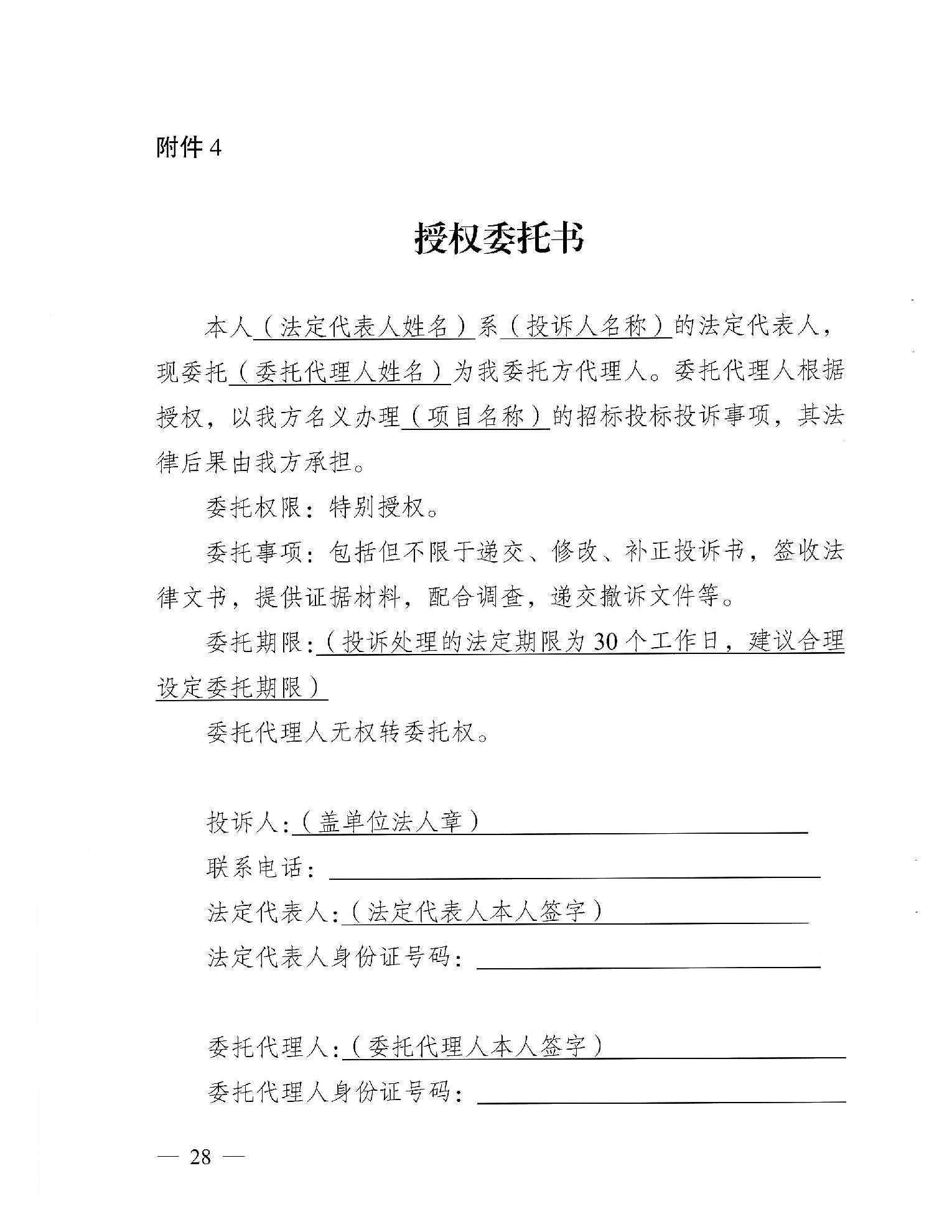 附件 4

授权委托书

本人（法定代表人姓名）系（投诉人名称）的法定代表人，现委托（委托代理人姓名）为我委托方代理人。委托代理人根据授权，以我方名义办理（项目名称）的招标投标投诉事项，其法律后果由我方承担。

委托权限：特别授权。

委托事项：包括但不限于递交、修改、补正投诉书，签收法律文书，提供证据材料，配合调查，递交撤诉文件等。

委托期限：（投诉处理的法定期限为 30 个工作日，建议合理设定委托期限）

委托代理人无权转委托权。

投诉人：（盖单位法人章）

联系电话：

法定代表人：（法定代表人本人签字）

法定代表人身份证号码：

委托代理人：（委托代理人本人签字）

委托代理人身份证号码：

— 28 —